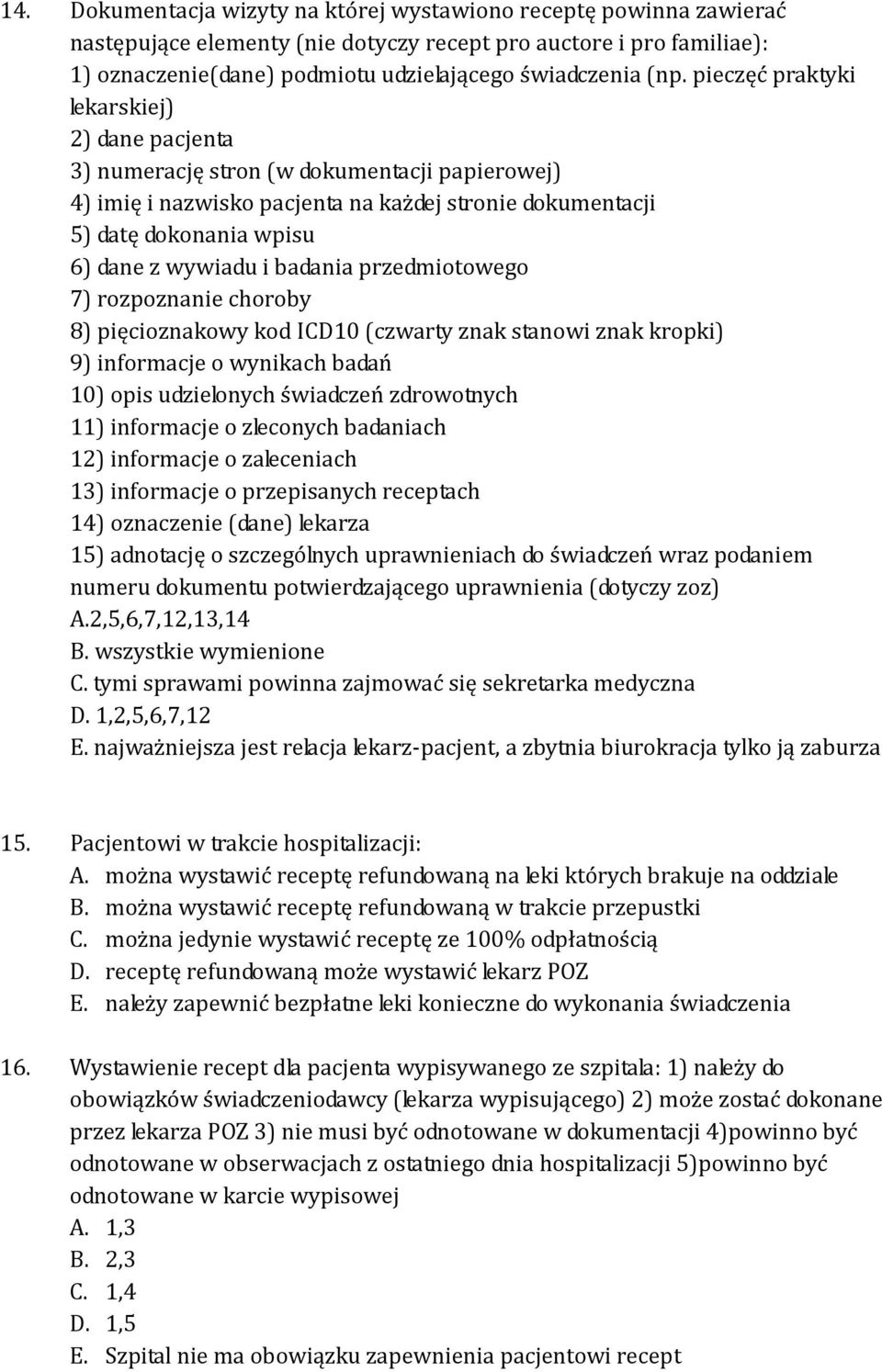 14. Dokumentacja wizyty na której wystawiono receptę powinna zawierać następujące elementy (nie dotyczy recept pro auctore i pro familiae):
1) oznaczenie(dane) podmiotu udzielającego świadczenia (np. pieczęć praktyki lekarskiej)
2) dane pacjenta
3) numerację stron (w dokumentacji papierowej)
4) imię i nazwisko pacjenta na każdej stronie dokumentacji
5) datę dokonania wpisu
6) dane z wywiadu i badania przedmiotowego
7) rozpoznanie choroby
8) pięcioznakowy kod ICD10 (czwarty znak stanowi znak kropki)
9) informacje o wynikach badań
10) opis udzielonych świadczeń zdrowotnych
11) informacje o zleconych badaniach
12) informacje o zaleceniach
13) informacje o przepisanych receptach
14) oznaczenie (dane) lekarza
15) adnotację o szczególnych uprawnieniach do świadczeń wraz podaniem numeru dokumentu potwierdzającego uprawnienia (dotyczy zoz)
A.2,5,6,7,12,13,14
B. wszystkie wymienione
C. tymi sprawami powinna zajmować się sekretarka medyczna
D. 1,2,5,6,7,12
E. najważniejsza jest relacja lekarz-pacjent, a zbytnia biurokracja tylko ją zaburza

15. Pacjentowi w trakcie hospitalizacji:
A. można wystawić receptę refundowaną na leki których brakuje na oddziale
B. można wystawić receptę refundowaną w trakcie przepustki
C. można jedynie wystawić receptę ze 100% odpłatnością
D. receptę refundowaną może wystawić lekarz POZ
E. należy zapewnić bezpłatne leki konieczne do wykonania świadczenia

16. Wystawienie recept dla pacjenta wypisywanego ze szpitala: 1) należy do obowiązków świadczeniodawcy (lekarza wypisującego) 2) może zostać dokonane przez lekarza POZ 3) nie musi być odnotowane w dokumentacji 4)powinno być odnotowane w obserwacjach z ostatniego dnia hospitalizacji 5)powinno być odnotowane w karcie wypisowej
A. 1,3
B. 2,3
C. 1,4
D. 1,5
E. Szpital nie ma obowiązku zapewnienia pacjentowi recept